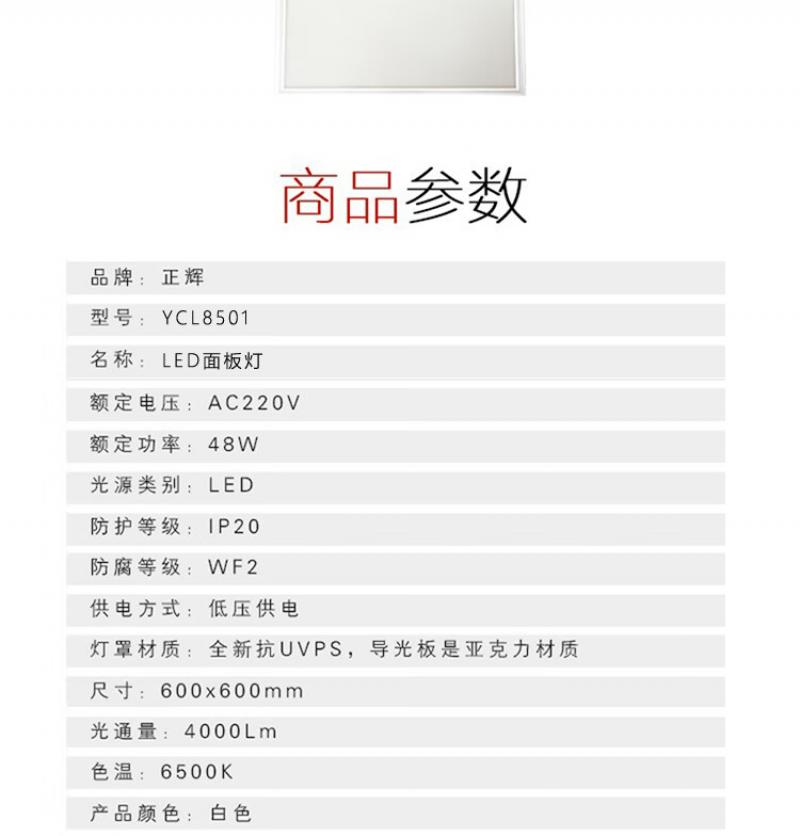 商品参数

品牌：正辉

型号：YCL8501

名称：LED面板灯

额定电压：AC220V

额定功率：48W

光源类别：LED

防护等级：IP20

防腐等级：WF2

供电方式：低压供电

灯罩材质：全新抗UVPS，导光板是亚克力材质

尺寸：600x600mm

光通量：4000Lm

色温：6500K

产品颜色：白色